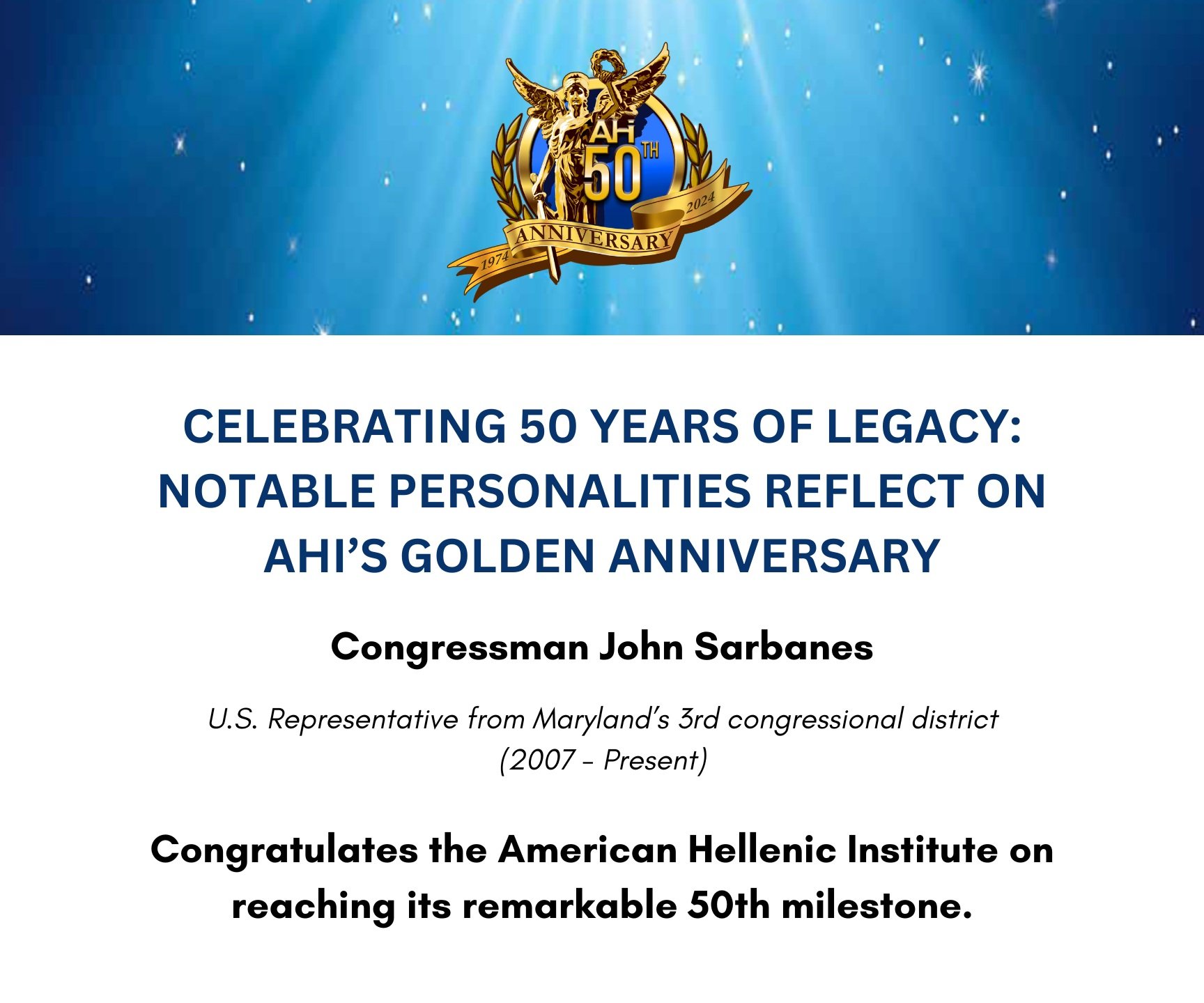 AHI 50TH
1974 ANNIVERSARY 2024

CELEBRATING 50 YEARS OF LEGACY: NOTABLE PERSONALITIES REFLECT ON AHI'S GOLDEN ANNIVERSARY

Congressman John Sarbanes

U.S. Representative from Maryland's 3rd congressional district (2007 – Present)

Congratulates the American Hellenic Institute on reaching its remarkable 50th milestone.